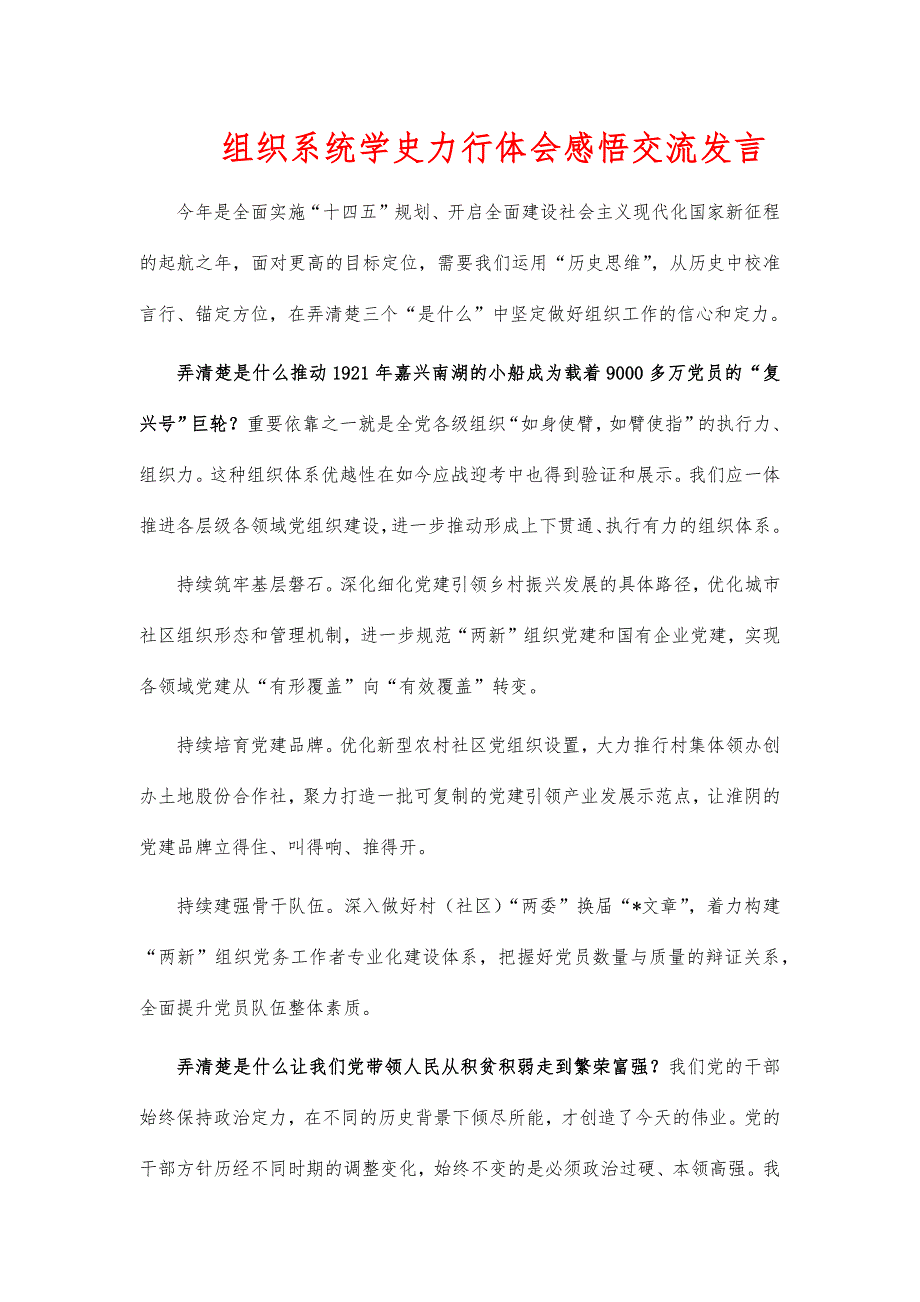 组织系统学史力行体会感悟交流发言

今年是全面实施“十四五”规划、开启全面建设社会主义现代化国家新征程的起航之年，面对更高的目标定位，需要我们运用“历史思维”，从历史中校准言行、锚定方位，在弄清楚三个“是什么”中坚定做好组织工作的信心和定力。

弄清楚是什么推动1921年嘉兴南湖的小船成为载着9000多万党员的“复兴号”巨轮？重要依靠之一就是全党各级组织“如身使臂，如臂使指”的执行力、组织力。这种组织体系优越性在如今应战迎考中也得到验证和展示。我们应一体推进各层级各领域党组织建设，进一步推动形成上下贯通、执行有力的组织体系。

持续筑牢基层磐石。深化细化党建引领乡村振兴发展的具体路径，优化城市社区组织形态和管理机制，进一步规范“两新”组织党建和国有企业党建，实现各领域党建从“有形覆盖”向“有效覆盖”转变。

持续培育党建品牌。优化新型农村社区党组织设置，大力推行村集体领办创办土地股份合作社，聚力打造一批可复制的党建引领产业发展示范点，让淮阴的党建品牌立得住、叫得响、推得开。

持续建强骨干队伍。深入做好村（社区）“两委”换届“*文章”，着力构建“两新”组织党务工作者专业化建设体系，把握好党员数量与质量的辩证关系，全面提升党员队伍整体素质。

弄清楚是什么让我们党带领人民从积贫积弱走到繁荣富强？我们党的干部始终保持政治定力，在不同的历史背景下倾尽所能，才创造了今天的伟业。党的干部方针历经不同时期的调整变化，始终不变的是必须政治过硬、本领高强。我